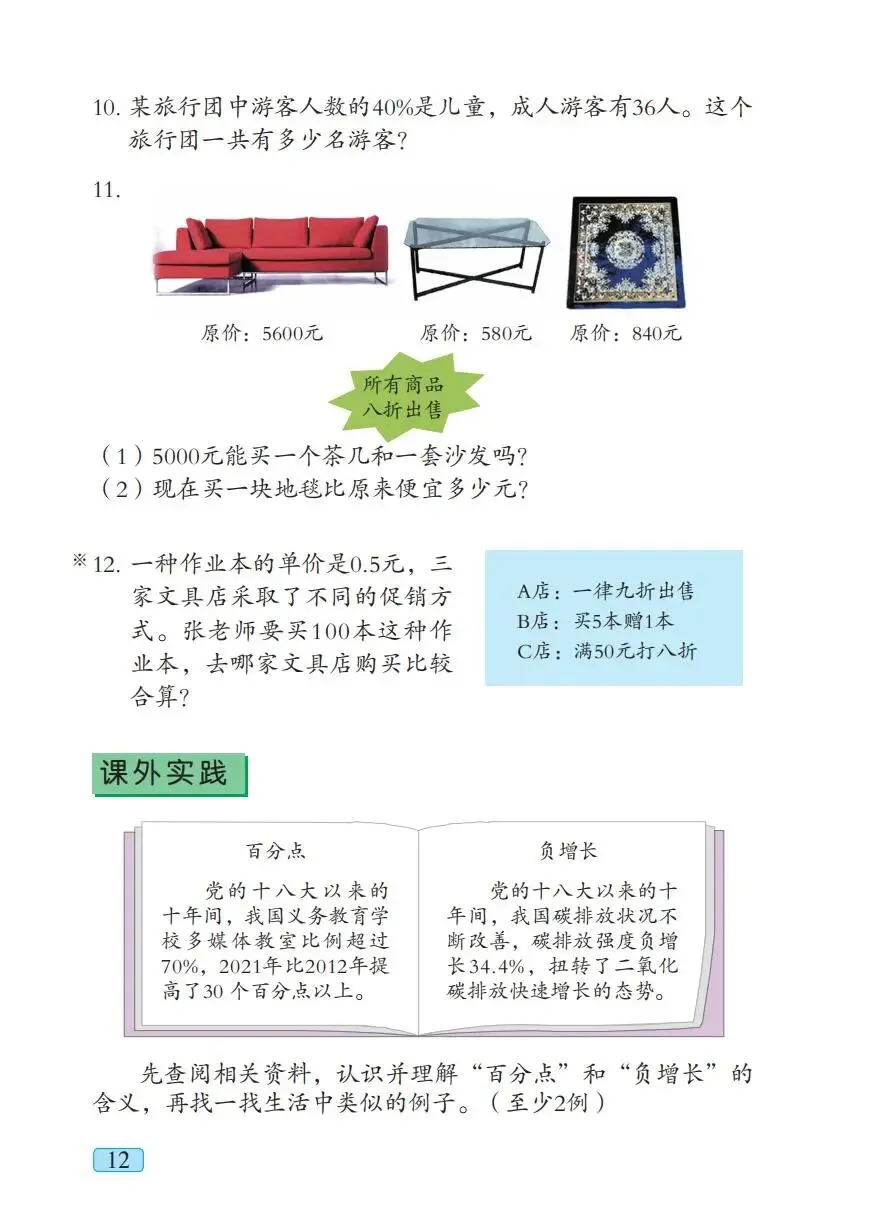 10. 某旅行团中游客人数的40%是儿童，成人游客有36人。这个旅行团一共有多少名游客？

11.

原价：5600元　　原价：580元　　原价：840元

所有商品八折出售

（1）5000元能买一个茶几和一套沙发吗？
（2）现在买一块地毯比原来便宜多少元？

※12. 一种作业本的单价是0.5元，三家文具店采取了不同的促销方式。张老师要买100本这种作业本，去哪家文具店购买比较合算？

A店：一律九折出售
B店：买5本赠1本
C店：满50元打八折

课外实践

百分点

党的十八大以来的十年间，我国义务教育学校多媒体教室比例超过70%，2021年比2012年提高了30个百分点以上。

负增长

党的十八大以来的十年间，我国碳排放状况不断改善，碳排放强度负增长34.4%，扭转了二氧化碳排放快速增长的态势。

先查阅相关资料，认识并理解“百分点”和“负增长”的含义，再找一找生活中类似的例子。（至少2例）

12